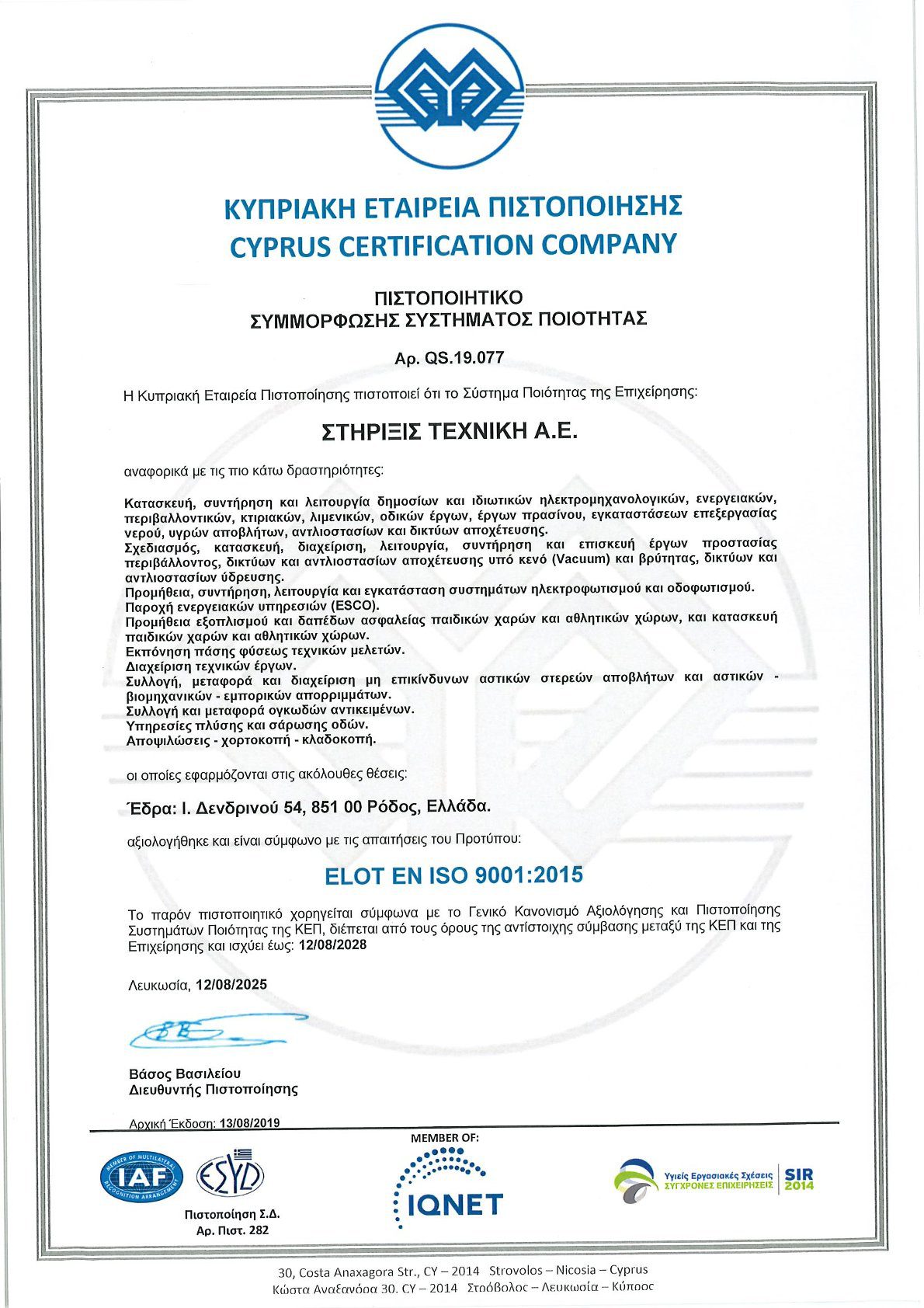 ΚΥΠΡΙΑΚΗ ΕΤΑΙΡΕΙΑ ΠΙΣΤΟΠΟΙΗΣΗΣ
CYPRUS CERTIFICATION COMPANY

ΠΙΣΤΟΠΟΙΗΤΙΚΟ
ΣΥΜΜΟΡΦΩΣΗΣ ΣΥΣΤΗΜΑΤΟΣ ΠΟΙΟΤΗΤΑΣ

Αρ. QS.19.077

Η Κυπριακή Εταιρεία Πιστοποίησης πιστοποιεί ότι το Σύστημα Ποιότητας της Επιχείρησης:

ΣΤΗΡΙΞΙΣ ΤΕΧΝΙΚΗ Α.Ε.

αναφορικά με τις πιο κάτω δραστηριότητες:

Κατασκευή, συντήρηση και λειτουργία δημοσίων και ιδιωτικών ηλεκτρομηχανολογικών, ενεργειακών, περιβαλλοντικών, κτιριακών, λιμενικών, οδικών έργων, έργων πρασίνου, εγκαταστάσεων επεξεργασίας νερού, υγρών αποβλήτων, αντλιοστασίων και δικτύων αποχέτευσης.
Σχεδιασμός, κατασκευή, διαχείριση, λειτουργία, συντήρηση και επισκευή έργων προστασίας περιβάλλοντος, δικτύων και αντλιοστασίων αποχέτευσης υπό κενό (Vacuum) και βρύτητας, δικτύων και αντλιοστασίων ύδρευσης.
Προμήθεια, συντήρηση, λειτουργία και εγκατάσταση συστημάτων ηλεκτροφωτισμού και οδοφωτισμού.
Παροχή ενεργειακών υπηρεσιών (ESCO).
Προμήθεια εξοπλισμού και δαπέδων ασφαλείας παιδικών χαρών και αθλητικών χώρων, και κατασκευή παιδικών χαρών και αθλητικών χώρων.
Εκπόνηση πάσης φύσεως τεχνικών μελετών.
Διαχείριση τεχνικών έργων.
Συλλογή, μεταφορά και διαχείριση μη επικίνδυνων αστικών στερεών αποβλήτων και αστικών - βιομηχανικών - εμπορικών απορριμμάτων.
Συλλογή και μεταφορά ογκωδών αντικειμένων.
Υπηρεσίες πλύσης και σάρωσης οδών.
Αποψιλώσεις - χορτοκοπή - κλαδοκοπή.

οι οποίες εφαρμόζονται στις ακόλουθες θέσεις:

Έδρα: Ι. Δενδρινού 54, 851 00 Ρόδος, Ελλάδα.

αξιολογήθηκε και είναι σύμφωνο με τις απαιτήσεις του Προτύπου:

ELOT EN ISO 9001:2015

Το παρόν πιστοποιητικό χορηγείται σύμφωνα με το Γενικό Κανονισμό Αξιολόγησης και Πιστοποίησης Συστημάτων Ποιότητας της ΚΕΠ, διέπεται από τους όρους της αντίστοιχης σύμβασης μεταξύ της ΚΕΠ και της Επιχείρησης και ισχύει έως: 12/08/2028

Λευκωσία, 12/08/2025

Βάσος Βασιλείου
Διευθυντής Πιστοποίησης

Αρχική Έκδοση: 13/08/2019

MEMBER OF MULTILATERAL RECOGNITION ARRANGEMENT IAF
ESYD
Πιστοποίηση Σ.Δ.
Αρ. Πιστ. 282

MEMBER OF:
IQNET

Υγιείς Εργασιακές Σχέσεις ΣΥΓΧΡΟΝΕΣ ΕΠΙΧΕΙΡΗΣΕΙΣ SIR 2014

30, Costa Anaxagora Str., CY – 2014 Strovolos – Nicosia – Cyprus
Κώστα Αναξαγόρα 30, CY – 2014 Στρόβολος – Λευκωσία – Κύπρος